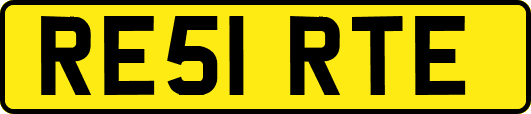 RE51 RTE